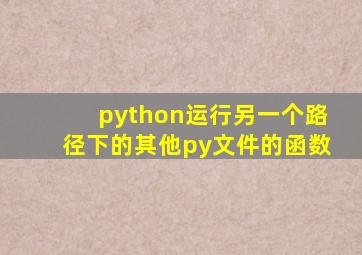 python运行另一个路径下的其他py文件的函数